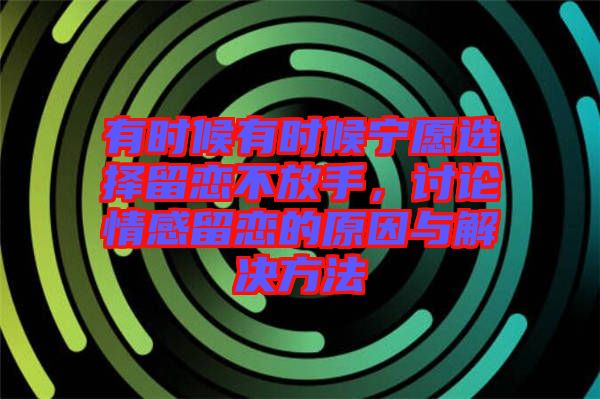 有时候有时候宁愿选择留恋不放手，讨论情感留恋的原因与解决方法